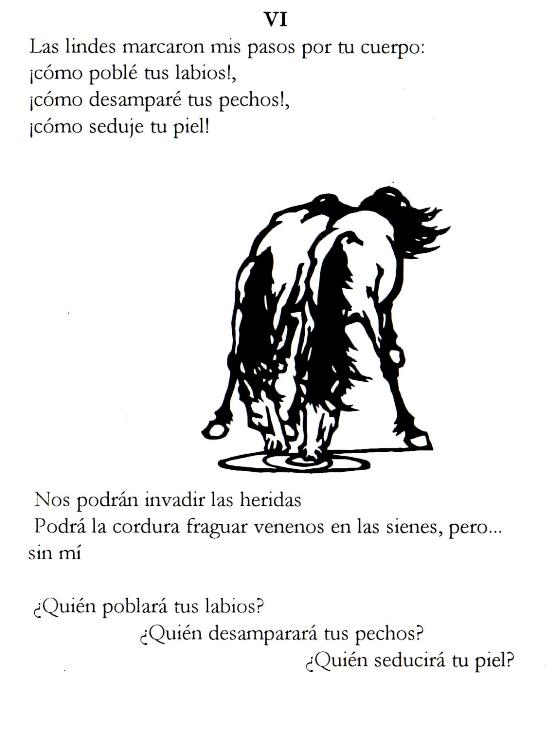 VI

Las lindes marcaron mis pasos por tu cuerpo:
¡cómo poblé tus labios!,
¡cómo desamparé tus pechos!,
¡cómo seduje tu piel!

Nos podrán invadir las heridas
Podrá la cordura fraguar venenos en las sienes, pero...
sin mí

¿Quién poblará tus labios?
¿Quién desamparará tus pechos?
¿Quién seducirá tu piel?